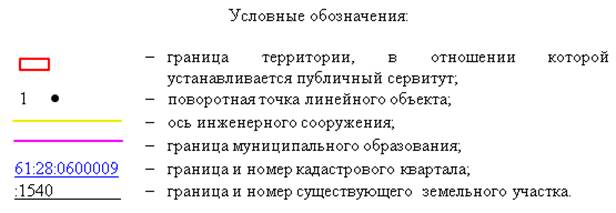 Условные обозначения:

– граница территории, в отношении которой устанавливается публичный сервитут;

1 – поворотная точка линейного объекта;

– ось инженерного сооружения;

– граница муниципального образования;

61:28:0600009 – граница и номер кадастрового квартала;

:1540 – граница и номер существующего земельного участка.